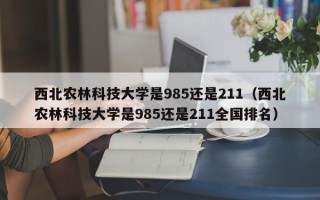 西北农林科技大学是985还是211（西北农林科技大学是985还是211全国排名）